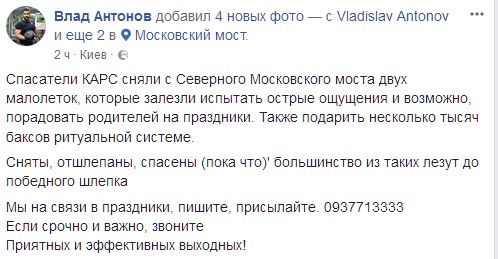 Влад Антонов добавил 4 новых фото — с Vladislav Antonov и еще 2 в Московский мост.
2 ч · Киев ·

Спасатели КАРС сняли с Северного Московского моста двух малолеток, которые залезли испытать острые ощущения и возможно, порадовать родителей на праздники. Также подарить несколько тысяч баксов ритуальной системе.

Сняты, отшлепаны, спасены (пока что)' большинство из таких лезут до победного шлепка

Мы на связи в праздники, пишите, присылайте. 0937713333
Если срочно и важно, звоните
Приятных и эффективных выходных!